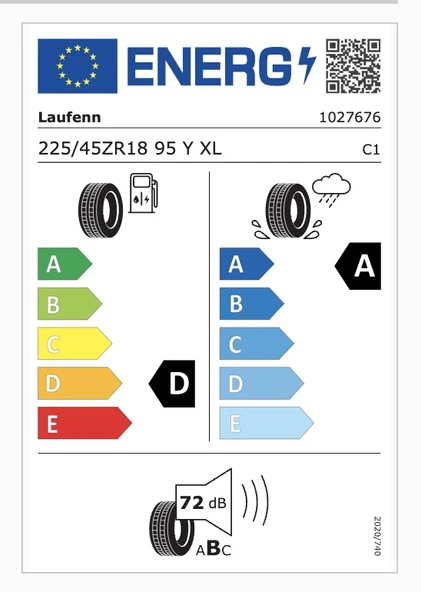 ENERG

Laufenn
1027676

225/45ZR18 95 Y XL
C1

A
B
C
D
E
D

A
B
C
D
E
A

72 dB
ABC

2020/740